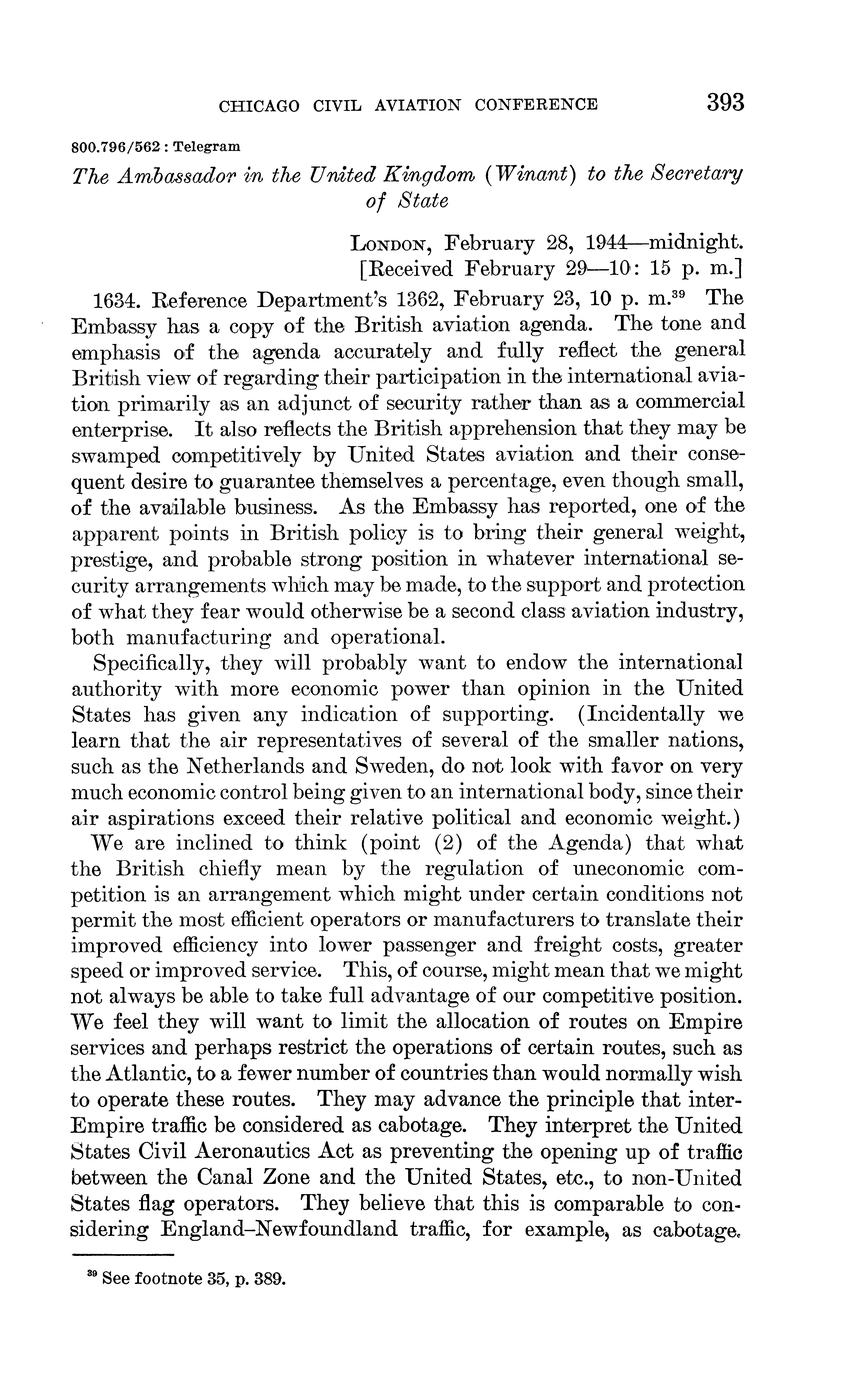 CHICAGO CIVIL AVIATION CONFERENCE 393

800.796/562 : Telegram

The Ambassador in the United Kingdom (Winant) to the Secretary of State

LONDON, February 28, 1944—midnight.
[Received February 29—10: 15 p. m.]

1634. Reference Department's 1362, February 23, 10 p. m.$^{39}$ The Embassy has a copy of the British aviation agenda. The tone and emphasis of the agenda accurately and fully reflect the general British view of regarding their participation in the international aviation primarily as an adjunct of security rather than as a commercial enterprise. It also reflects the British apprehension that they may be swamped competitively by United States aviation and their consequent desire to guarantee themselves a percentage, even though small, of the available business. As the Embassy has reported, one of the apparent points in British policy is to bring their general weight, prestige, and probable strong position in whatever international security arrangements which may be made, to the support and protection of what they fear would otherwise be a second class aviation industry, both manufacturing and operational.

Specifically, they will probably want to endow the international authority with more economic power than opinion in the United States has given any indication of supporting. (Incidentally we learn that the air representatives of several of the smaller nations, such as the Netherlands and Sweden, do not look with favor on very much economic control being given to an international body, since their air aspirations exceed their relative political and economic weight.)

We are inclined to think (point (2) of the Agenda) that what the British chiefly mean by the regulation of uneconomic competition is an arrangement which might under certain conditions not permit the most efficient operators or manufacturers to translate their improved efficiency into lower passenger and freight costs, greater speed or improved service. This, of course, might mean that we might not always be able to take full advantage of our competitive position. We feel they will want to limit the allocation of routes on Empire services and perhaps restrict the operations of certain routes, such as the Atlantic, to a fewer number of countries than would normally wish to operate these routes. They may advance the principle that inter-Empire traffic be considered as cabotage. They interpret the United States Civil Aeronautics Act as preventing the opening up of traffic between the Canal Zone and the United States, etc., to non-United States flag operators. They believe that this is comparable to considering England–Newfoundland traffic, for example, as cabotage.

$^{39}$ See footnote 35, p. 389.